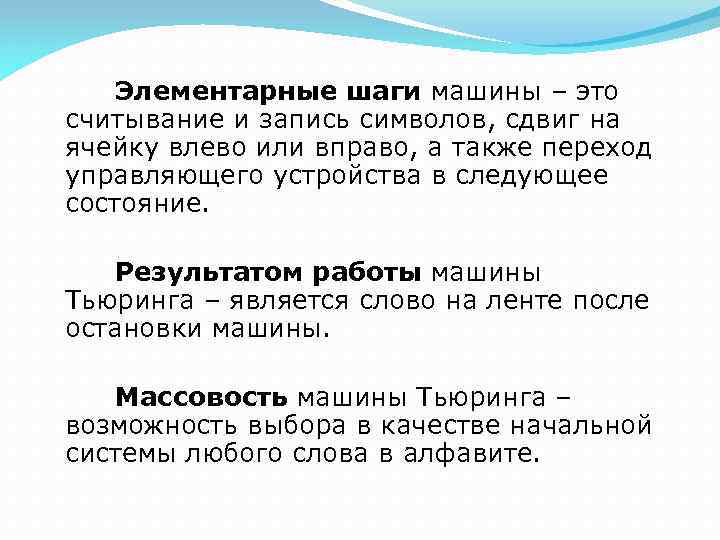 Элементарные шаги машины – это считывание и запись символов, сдвиг на ячейку влево или вправо, а также переход управляющего устройства в следующее состояние.

Результатом работы машины Тьюринга – является слово на ленте после остановки машины.

Массовость машины Тьюринга – возможность выбора в качестве начальной системы любого слова в алфавите.